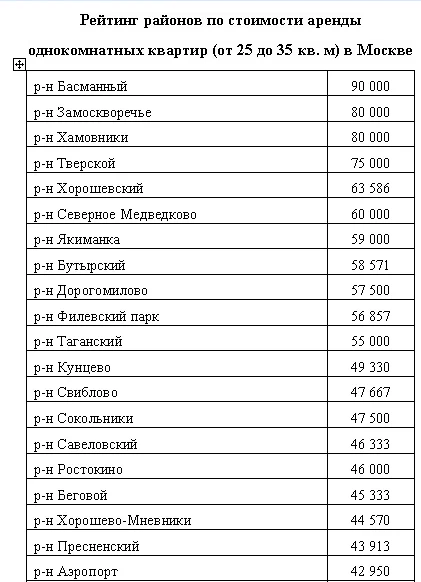 Рейтинг районов по стоимости аренды однокомнатных квартир (от 25 до 35 кв. м) в Москве

| | |
|---|---|
| р-н Басманный | 90 000 |
| р-н Замоскворечье | 80 000 |
| р-н Хамовники | 80 000 |
| р-н Тверской | 75 000 |
| р-н Хорошевский | 63 586 |
| р-н Северное Медведково | 60 000 |
| р-н Якиманка | 59 000 |
| р-н Бутырский | 58 571 |
| р-н Дорогомилово | 57 500 |
| р-н Филевский парк | 56 857 |
| р-н Таганский | 55 000 |
| р-н Кунцево | 49 330 |
| р-н Свиблово | 47 667 |
| р-н Сокольники | 47 500 |
| р-н Савеловский | 46 333 |
| р-н Ростокино | 46 000 |
| р-н Беговой | 45 333 |
| р-н Хорошево-Мневники | 44 570 |
| р-н Пресненский | 43 913 |
| р-н Аэропорт | 42 950 |